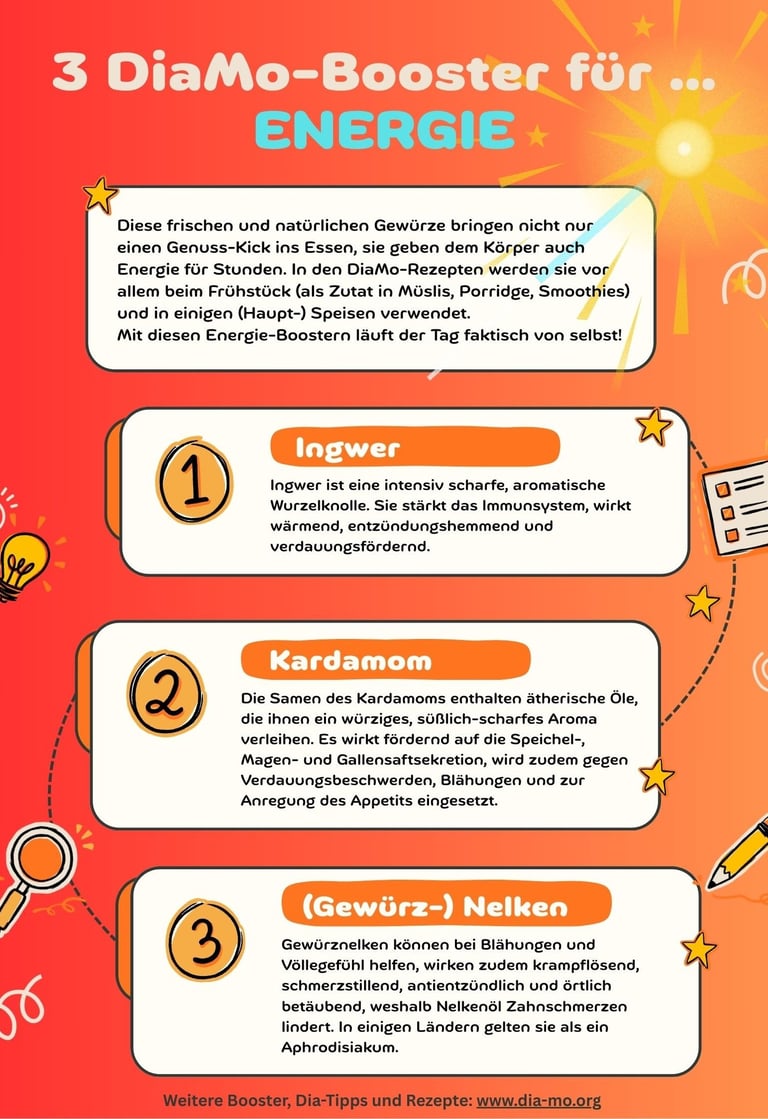 3 DiaMo-Booster für ...
ENERGIE

Diese frischen und natürlichen Gewürze bringen nicht nur einen Genuss-Kick ins Essen, sie geben dem Körper auch Energie für Stunden. In den DiaMo-Rezepten werden sie vor allem beim Frühstück (als Zutat in Müslis, Porridge, Smoothies) und in einigen (Haupt-) Speisen verwendet.
Mit diesen Energie-Boostern läuft der Tag faktisch von selbst!

1

Ingwer

Ingwer ist eine intensiv scharfe, aromatische Wurzelknolle. Sie stärkt das Immunsystem, wirkt wärmend, entzündungshemmend und verdauungsfördernd.

2

Kardamom

Die Samen des Kardamoms enthalten ätherische Öle, die ihnen ein würziges, süßlich-scharfes Aroma verleihen. Es wirkt fördernd auf die Speichel-, Magen- und Gallensaftsekretion, wird zudem gegen Verdauungsbeschwerden, Blähungen und zur Anregung des Appetits eingesetzt.

3

(Gewürz-) Nelken

Gewürznelken können bei Blähungen und Völlegefühl helfen, wirken zudem krampflösend, schmerzstillend, antientzündlich und örtlich betäubend, weshalb Nelkenöl Zahnschmerzen lindert. In einigen Ländern gelten sie als ein Aphrodisiakum.

Weitere Booster, Dia-Tipps und Rezepte: www.dia-mo.org